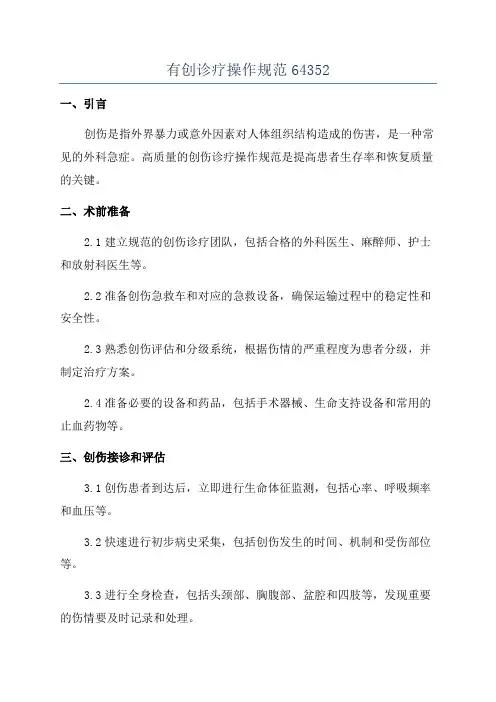 有创诊疗操作规范 64352

一、引言

创伤是指外界暴力或意外因素对人体组织结构造成的伤害，是一种常见的外科急症。高质量的创伤诊疗操作规范是提高患者生存率和恢复质量的关键。

二、术前准备

2.1 建立规范的创伤诊疗团队，包括合格的外科医生、麻醉师、护士和放射科医生等。

2.2 准备创伤急救车和对应的急救设备，确保运输过程中的稳定性和安全性。

2.3 熟悉创伤评估和分级系统，根据伤情的严重程度为患者分级，并制定治疗方案。

2.4 准备必要的设备和药品，包括手术器械、生命支持设备和常用的止血药物等。

三、创伤接诊和评估

3.1 创伤患者到达后，立即进行生命体征监测，包括心率、呼吸频率和血压等。

3.2 快速进行初步病史采集，包括创伤发生的时间、机制和受伤部位等。

3.3 进行全身检查，包括头颈部、胸腹部、盆腔和四肢等，发现重要的伤情要及时记录和处理。